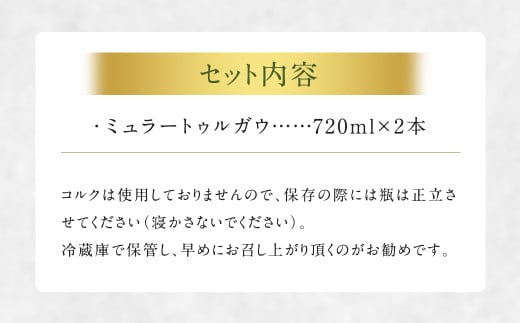 セット内容

・ミュラートゥルガウ……720ml×2本

コルクは使用しておりませんので、保存の際には瓶は正立させてください（寝かさないでください）。
冷蔵庫で保管し、早めにお召し上がり頂くのがお勧めです。